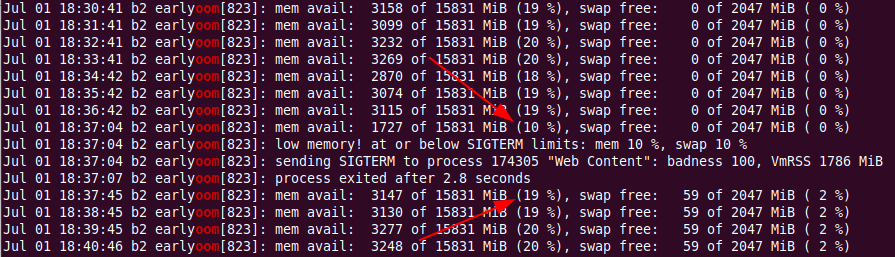 Jul 01 18:30:41 b2 earlyoom[823]: mem avail: 3158 of 15831 MiB (19 %), swap free: 0 of 2047 MiB ( 0 %)
Jul 01 18:31:41 b2 earlyoom[823]: mem avail: 3099 of 15831 MiB (19 %), swap free: 0 of 2047 MiB ( 0 %)
Jul 01 18:32:41 b2 earlyoom[823]: mem avail: 3232 of 15831 MiB (20 %), swap free: 0 of 2047 MiB ( 0 %)
Jul 01 18:33:41 b2 earlyoom[823]: mem avail: 3269 of 15831 MiB (20 %), swap free: 0 of 2047 MiB ( 0 %)
Jul 01 18:34:42 b2 earlyoom[823]: mem avail: 2870 of 15831 MiB (18 %), swap free: 0 of 2047 MiB ( 0 %)
Jul 01 18:35:42 b2 earlyoom[823]: mem avail: 3074 of 15831 MiB (19 %), swap free: 0 of 2047 MiB ( 0 %)
Jul 01 18:36:42 b2 earlyoom[823]: mem avail: 3115 of 15831 MiB (19 %), swap free: 0 of 2047 MiB ( 0 %)
Jul 01 18:37:04 b2 earlyoom[823]: mem avail: 1727 of 15831 MiB (10 %), swap free: 0 of 2047 MiB ( 0 %)
Jul 01 18:37:04 b2 earlyoom[823]: low memory! at or below SIGTERM limits: mem 10 %, swap 10 %
Jul 01 18:37:04 b2 earlyoom[823]: sending SIGTERM to process 174305 "Web Content": badness 100, VmRSS 1786 MiB
Jul 01 18:37:07 b2 earlyoom[823]: process exited after 2.8 seconds
Jul 01 18:37:45 b2 earlyoom[823]: mem avail: 3147 of 15831 MiB (19 %), swap free: 59 of 2047 MiB ( 2 %)
Jul 01 18:38:45 b2 earlyoom[823]: mem avail: 3130 of 15831 MiB (19 %), swap free: 59 of 2047 MiB ( 2 %)
Jul 01 18:39:45 b2 earlyoom[823]: mem avail: 3277 of 15831 MiB (20 %), swap free: 59 of 2047 MiB ( 2 %)
Jul 01 18:40:46 b2 earlyoom[823]: mem avail: 3248 of 15831 MiB (20 %), swap free: 59 of 2047 MiB ( 2 %)